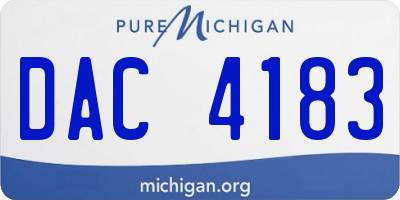 PURE MICHIGAN

DAC 4183

michigan.org